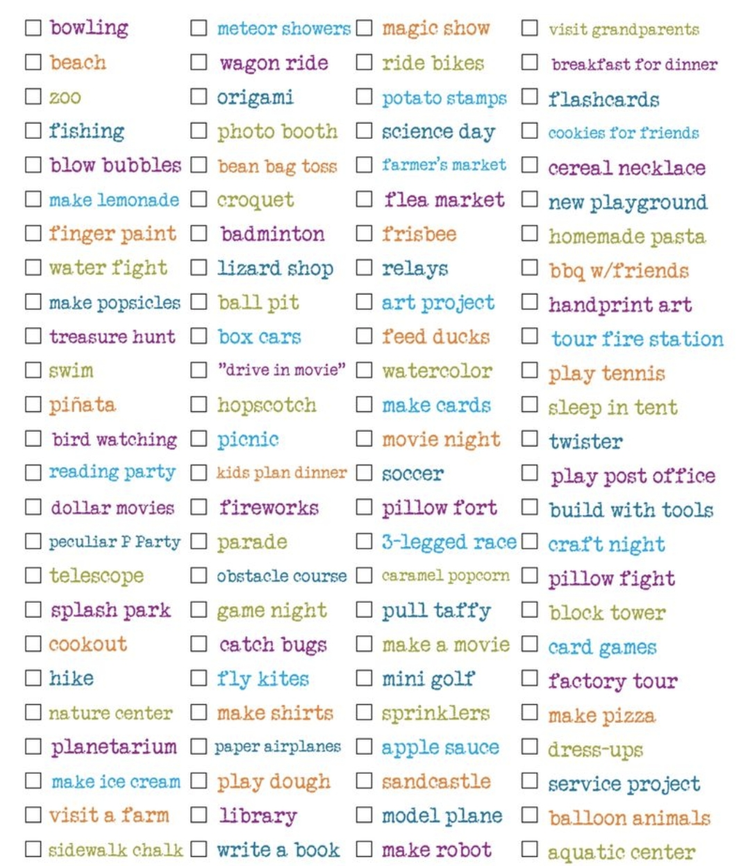 ☐ bowling
☐ beach
☐ zoo
☐ fishing
☐ blow bubbles
☐ make lemonade
☐ finger paint
☐ water fight
☐ make popsicles
☐ treasure hunt
☐ swim
☐ piñata
☐ bird watching
☐ reading party
☐ dollar movies
☐ peculiar P Party
☐ telescope
☐ splash park
☐ cookout
☐ hike
☐ nature center
☐ planetarium
☐ make ice cream
☐ visit a farm
☐ sidewalk chalk

☐ meteor showers
☐ wagon ride
☐ origami
☐ photo booth
☐ bean bag toss
☐ croquet
☐ badminton
☐ lizard shop
☐ ball pit
☐ box cars
☐ "drive in movie"
☐ hopscotch
☐ picnic
☐ kids plan dinner
☐ fireworks
☐ parade
☐ obstacle course
☐ game night
☐ catch bugs
☐ fly kites
☐ make shirts
☐ paper airplanes
☐ play dough
☐ library
☐ write a book

☐ magic show
☐ ride bikes
☐ potato stamps
☐ science day
☐ farmer's market
☐ flea market
☐ frisbee
☐ relays
☐ art project
☐ feed ducks
☐ watercolor
☐ make cards
☐ movie night
☐ soccer
☐ pillow fort
☐ 3-legged race
☐ caramel popcorn
☐ pull taffy
☐ make a movie
☐ mini golf
☐ sprinklers
☐ apple sauce
☐ sandcastle
☐ model plane
☐ make robot

☐ visit grandparents
☐ breakfast for dinner
☐ flashcards
☐ cookies for friends
☐ cereal necklace
☐ new playground
☐ homemade pasta
☐ bbq w/friends
☐ handprint art
☐ tour fire station
☐ play tennis
☐ sleep in tent
☐ twister
☐ play post office
☐ build with tools
☐ craft night
☐ pillow fight
☐ block tower
☐ card games
☐ factory tour
☐ make pizza
☐ dress-ups
☐ service project
☐ balloon animals
☐ aquatic center